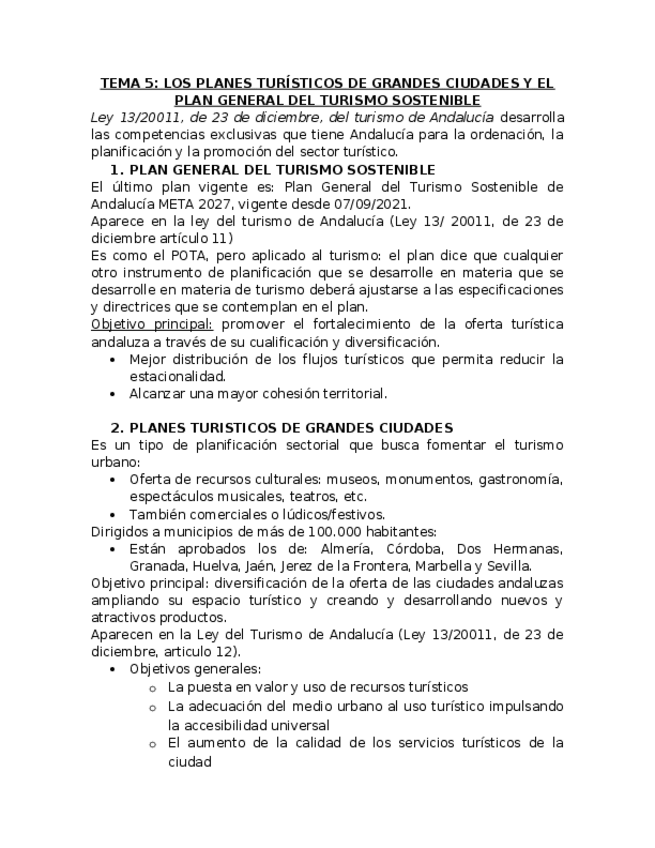 TEMA 5: LOS PLANES TURÍSTICOS DE GRANDES CIUDADES Y EL PLAN GENERAL DEL TURISMO SOSTENIBLE

Ley 13/20011, de 23 de diciembre, del turismo de Andalucía desarrolla las competencias exclusivas que tiene Andalucía para la ordenación, la planificación y la promoción del sector turístico.

1. PLAN GENERAL DEL TURISMO SOSTENIBLE

El último plan vigente es: Plan General del Turismo Sostenible de Andalucía META 2027, vigente desde 07/09/2021.

Aparece en la ley del turismo de Andalucía (Ley 13/ 20011, de 23 de diciembre artículo 11)

Es como el POTA, pero aplicado al turismo: el plan dice que cualquier otro instrumento de planificación que se desarrolle en materia que se desarrolle en materia de turismo deberá ajustarse a las especificaciones y directrices que se contemplan en el plan.

Objetivo principal: promover el fortalecimiento de la oferta turística andaluza a través de su cualificación y diversificación.

• Mejor distribución de los flujos turísticos que permita reducir la estacionalidad.
• Alcanzar una mayor cohesión territorial.

2. PLANES TURISTICOS DE GRANDES CIUDADES

Es un tipo de planificación sectorial que busca fomentar el turismo urbano:

• Oferta de recursos culturales: museos, monumentos, gastronomía, espectáculos musicales, teatros, etc.
• También comerciales o lúdicos/festivos.

Dirigidos a municipios de más de 100.000 habitantes:

• Están aprobados los de: Almería, Córdoba, Dos Hermanas, Granada, Huelva, Jaén, Jerez de la Frontera, Marbella y Sevilla.

Objetivo principal: diversificación de la oferta de las ciudades andaluzas ampliando su espacio turístico y creando y desarrollando nuevos y atractivos productos.

Aparecen en la Ley del Turismo de Andalucía (Ley 13/20011, de 23 de diciembre, articulo 12).

• Objetivos generales:
  o La puesta en valor y uso de recursos turísticos
  o La adecuación del medio urbano al uso turístico impulsando la accesibilidad universal
  o El aumento de la calidad de los servicios turísticos de la ciudad